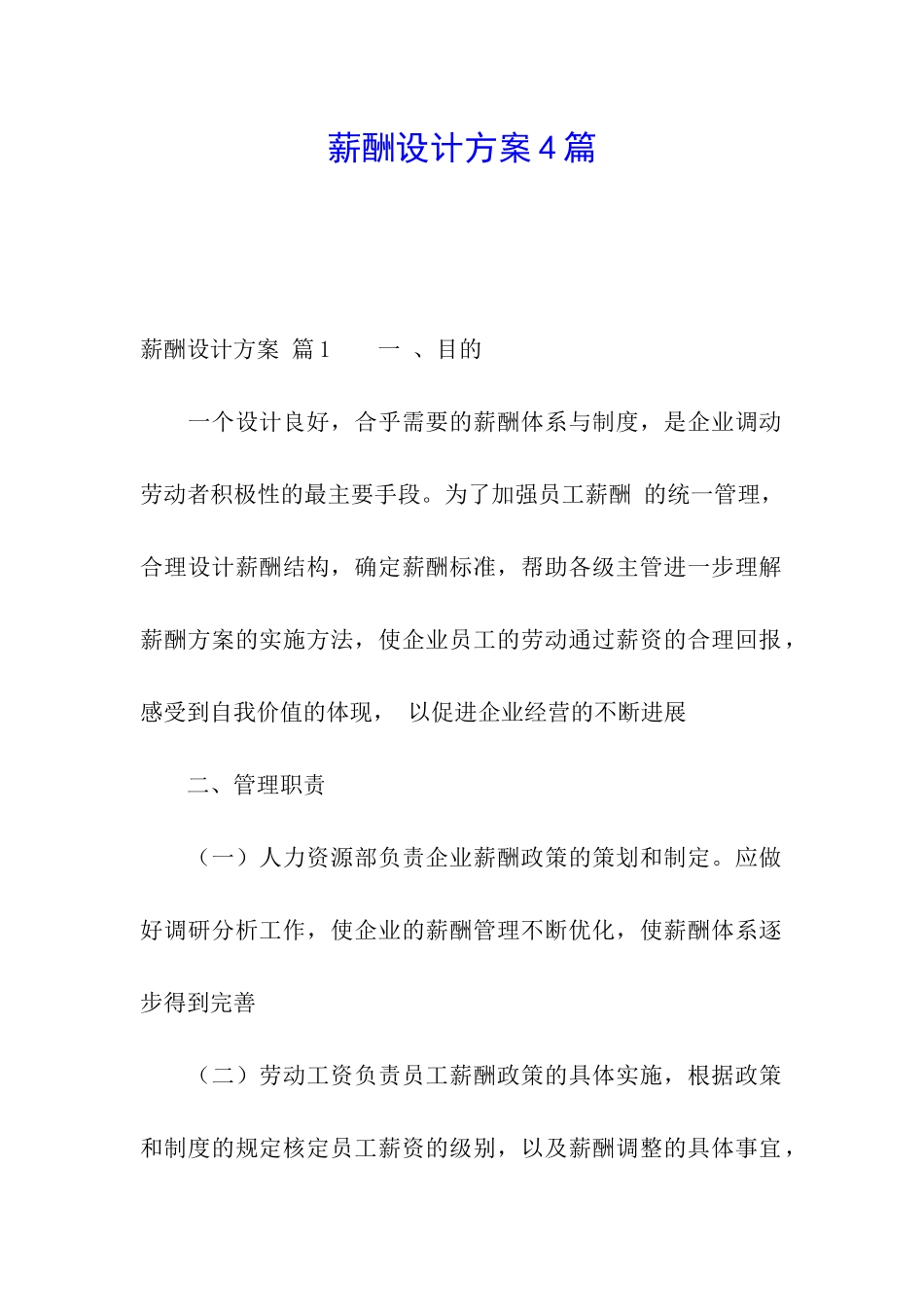 薪酬设计方案4篇

薪酬设计方案 篇1 一 、目的

一个设计良好，合乎需要的薪酬体系与制度，是企业调动劳动者积极性的最主要手段。为了加强员工薪酬 的统一管理，合理设计薪酬结构，确定薪酬标准，帮助各级主管进一步理解薪酬方案的实施方法，使企业员工的劳动通过薪资的合理回报，感受到自我价值的体现， 以促进企业经营的不断进展

二、管理职责

（一）人力资源部负责企业薪酬政策的策划和制定。应做好调研分析工作，使企业的薪酬管理不断优化，使薪酬体系逐步得到完善

（二）劳动工资负责员工薪酬政策的具体实施，根据政策和制度的规定核定员工薪资的级别，以及薪酬调整的具体事宜，